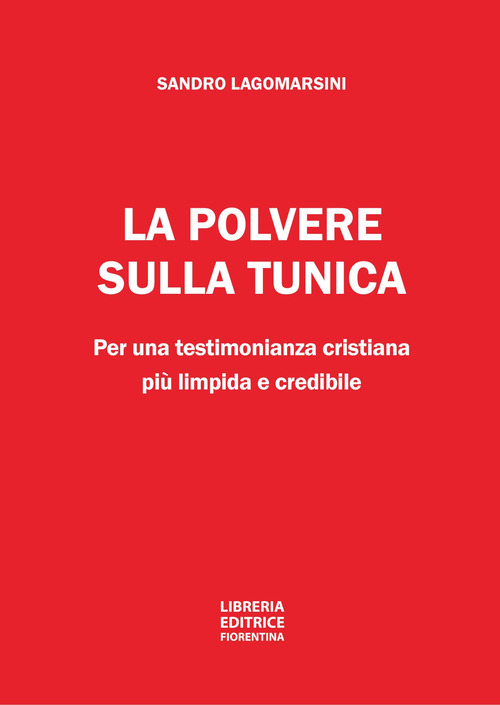 SANDRO LAGOMARSINI

LA POLVERE SULLA TUNICA

Per una testimonianza cristiana più limpida e credibile

LIBRERIA
EDITRICE
FIORENTINA